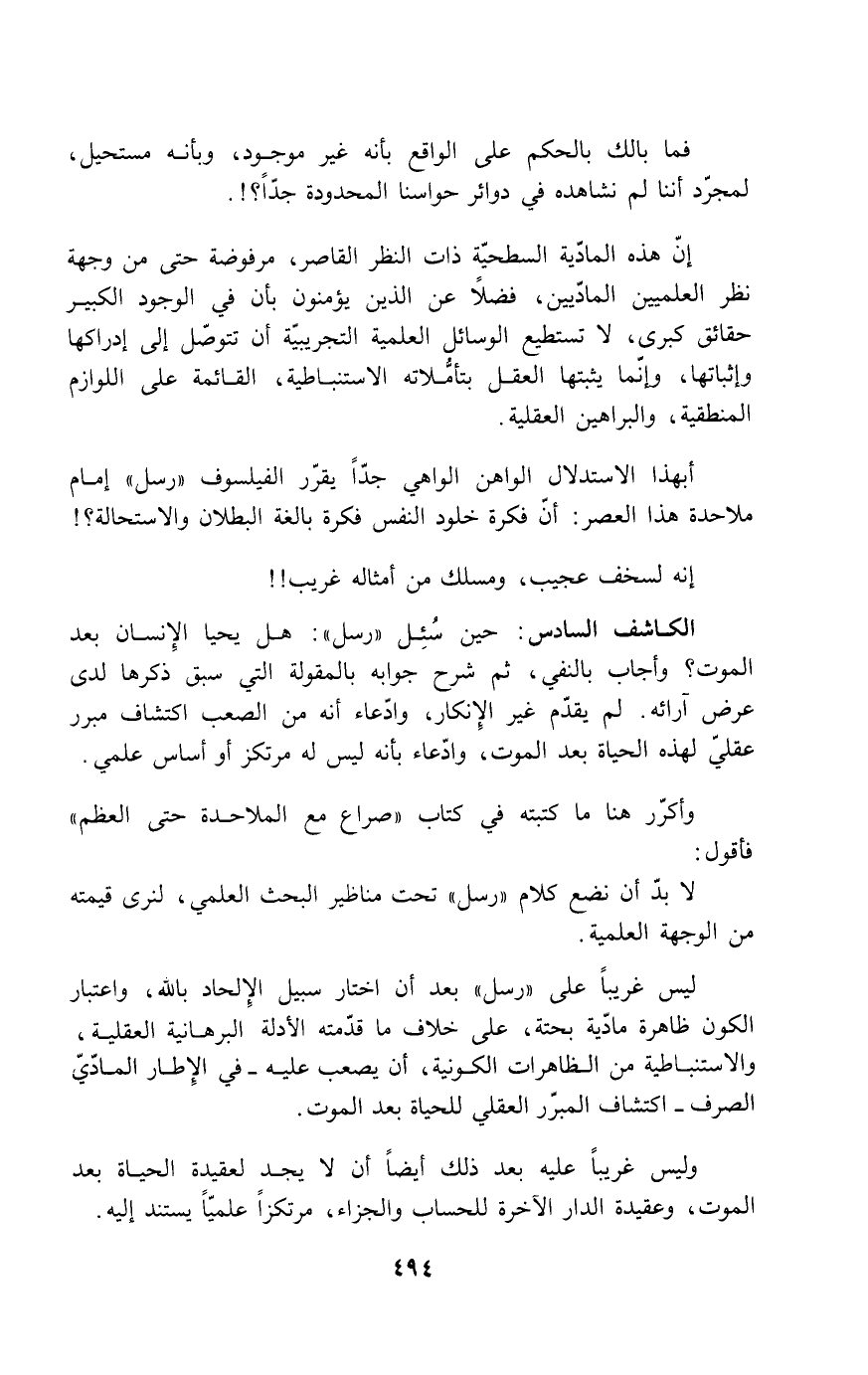 فما بالك بالحكم على الواقع بأنه غير موجود، وبأنه مستحيل، لمجرّد أننا لم نشاهده في دوائر حواسنا المحدودة جدّاً؟!.

إنّ هذه المادّية السطحيّة ذات النظر القاصر، مرفوضة حتى من وجهة نظر العلميين المادّيين، فضلاً عن الذين يؤمنون بأن في الوجود الكبير حقائق كبرى، لا تستطيع الوسائل العلمية التجريبيّة أن تتوصّل إلى إدراكها وإثباتها، وإنّما يثبتها العقل بتأمُّلاته الاستنباطية، القائمة على اللوازم المنطقية، والبراهين العقلية.

أبهذا الاستدلال الواهن الواهي جدّاً يقرّر الفيلسوف «رسل» إمام ملاحدة هذا العصر: أنّ فكرة خلود النفس فكرة بالغة البطلان والاستحالة؟!

إنه لسخف عجيب، ومسلك من أمثاله غريب!!

الكاشف السادس: حين سُئِل «رسل»: هل يحيا الإنسان بعد الموت؟ وأجاب بالنفي، ثم شرح جوابه بالمقولة التي سبق ذكرها لدى عرض آرائه. لم يقدّم غير الإنكار، وادّعاء أنه من الصعب اكتشاف مبرر عقليّ لهذه الحياة بعد الموت، وادّعاء بأنه ليس له مرتكز أو أساس علمي.

وأكرّر هنا ما كتبته في كتاب «صراع مع الملاحدة حتى العظم» فأقول:

لا بدّ أن نضع كلام «رسل» تحت مناظير البحث العلمي، لنرى قيمته من الوجهة العلمية.

ليس غريباً على «رسل» بعد أن اختار سبيل الإلحاد بالله، واعتبار الكون ظاهرة مادّية بحتة، على خلاف ما قدّمته الأدلة البرهانية العقلية، والاستنباطية من الظاهرات الكونية، أن يصعب عليه ـ في الإطار المادّيّ الصرف ـ اكتشاف المبرّر العقلي للحياة بعد الموت.

وليس غريباً عليه بعد ذلك أيضاً أن لا يجد لعقيدة الحياة بعد الموت، وعقيدة الدار الآخرة للحساب والجزاء، مرتكزاً علميّاً يستند إليه.

٤٩٤